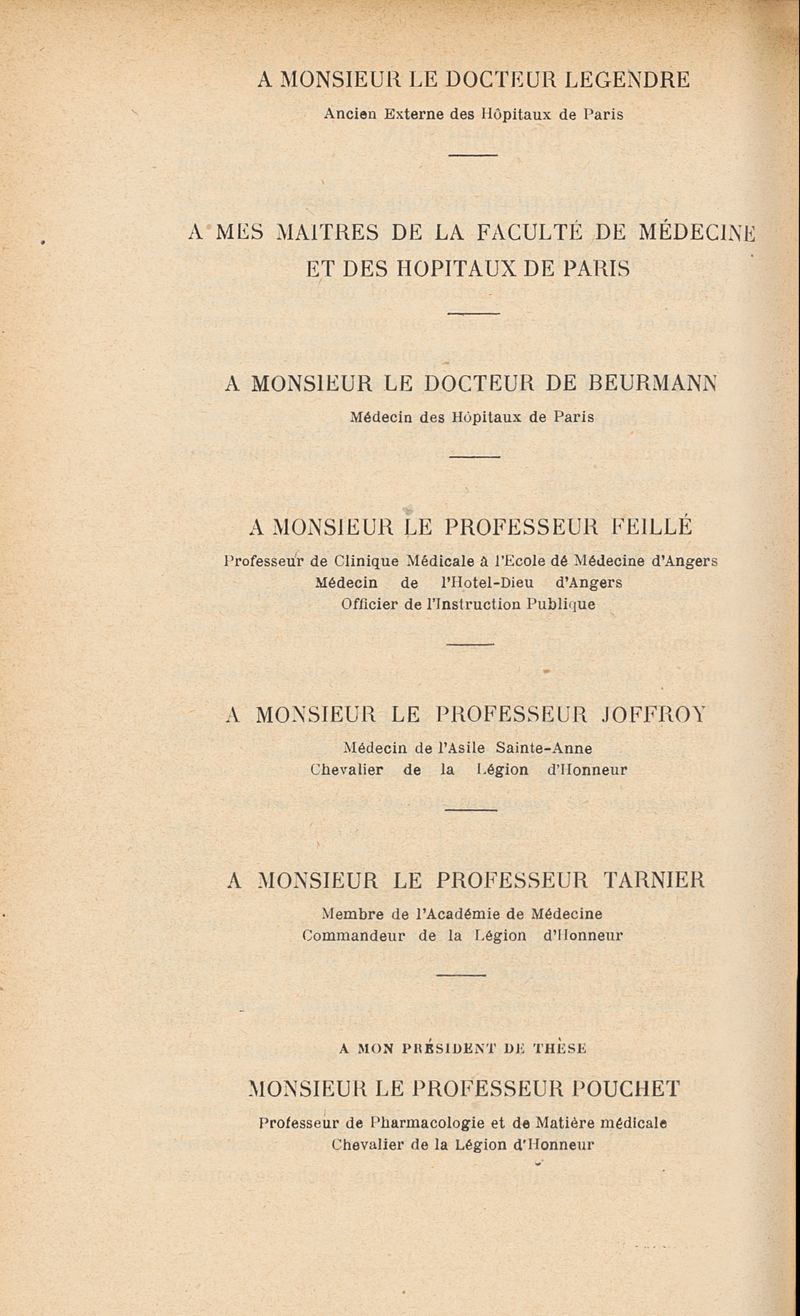 A MONSIEUR LE DOCTEUR LEGENDRE
Ancien Externe des Hôpitaux de Paris

A MES MAITRES DE LA FACULTÉ DE MÉDECINE
ET DES HOPITAUX DE PARIS

A MONSIEUR LE DOCTEUR DE BEURMANN
Médecin des Hôpitaux de Paris

A MONSIEUR LE PROFESSEUR FEILLÉ
Professeur de Clinique Médicale à l'Ecole dé Médecine d'Angers
Médecin de l'Hotel-Dieu d'Angers
Officier de l'Instruction Publique

A MONSIEUR LE PROFESSEUR JOFFROY
Médecin de l'Asile Sainte-Anne
Chevalier de la Légion d'Honneur

A MONSIEUR LE PROFESSEUR TARNIER
Membre de l'Académie de Médecine
Commandeur de la Légion d'Honneur

A MON PRÉSIDENT DE THÈSE
MONSIEUR LE PROFESSEUR POUCHET
Professeur de Pharmacologie et de Matière médicale
Chevalier de la Légion d'Honneur